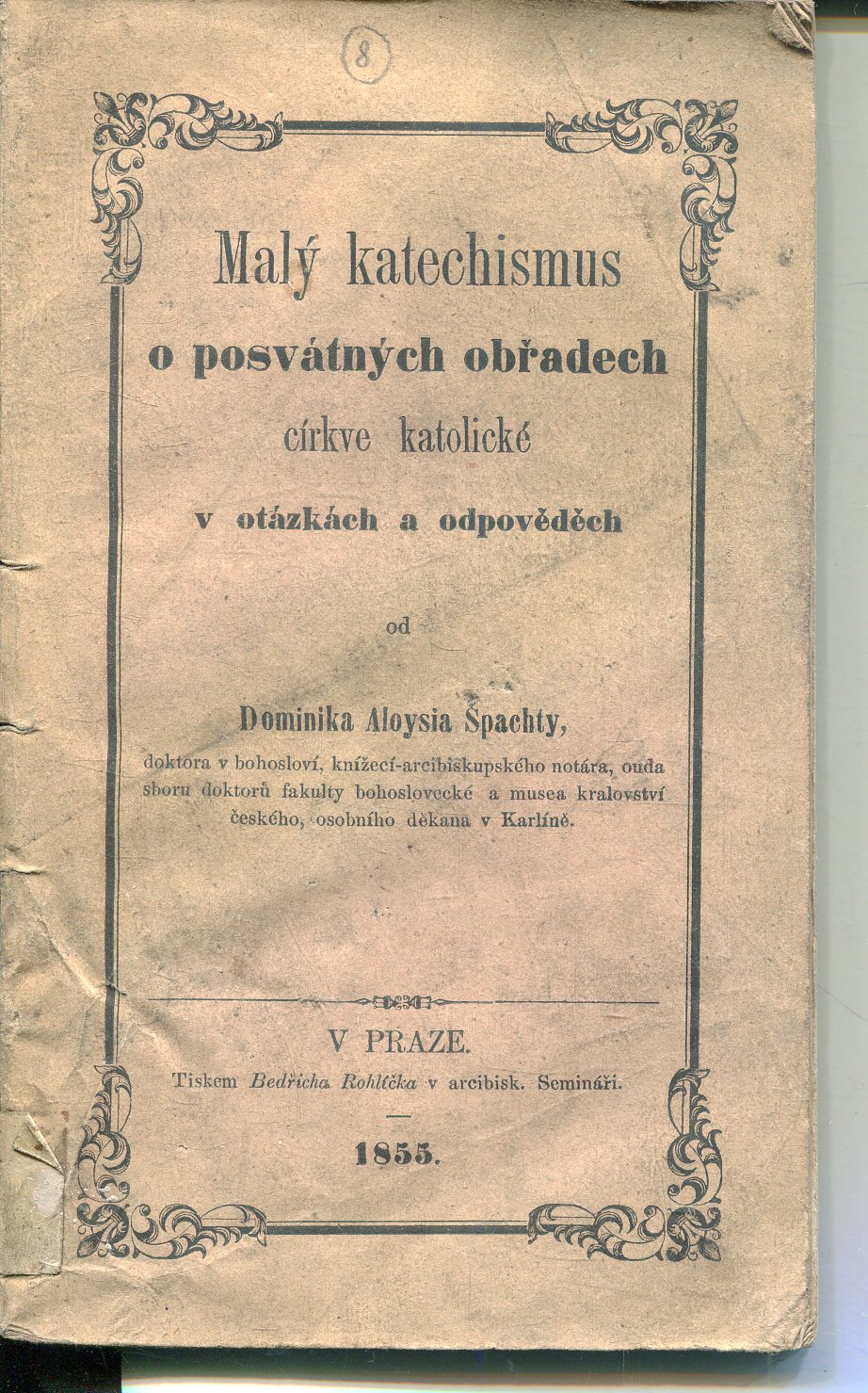 8

Malý katechismus

o posvátných obřadech

církve katolické

v otázkách a odpověděch

od

Dominika Aloysia Špachty,

doktora v bohosloví, knížecí-arcibiskupského notára, ouda sboru doktorů fakulty bohoslovecké a musea kralovství českého, osobního děkana v Karlíně.

V PRAZE.

Tiskem Bedřicha Rohlíčka v arcibisk. Semináři.

1855.